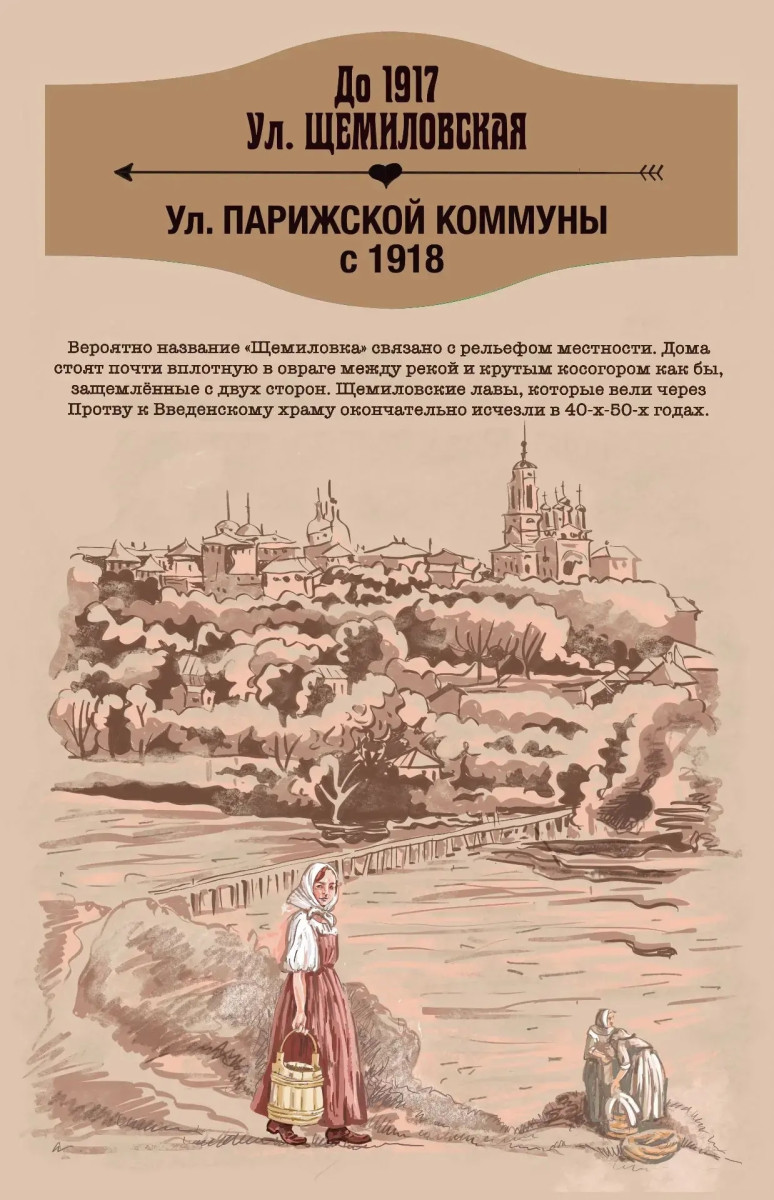 До 1917
Ул. ЩЕМИЛОВСКАЯ

Ул. ПАРИЖСКОЙ КОММУНЫ
с 1918

Вероятно название «Щемиловка» связано с рельефом местности. Дома стоят почти вплотную в овраге между рекой и крутым косогором как бы, защемлённые с двух сторон. Щемиловские лавы, которые вели через Протву к Введенскому храму окончательно исчезли в 40-х-50-х годах.